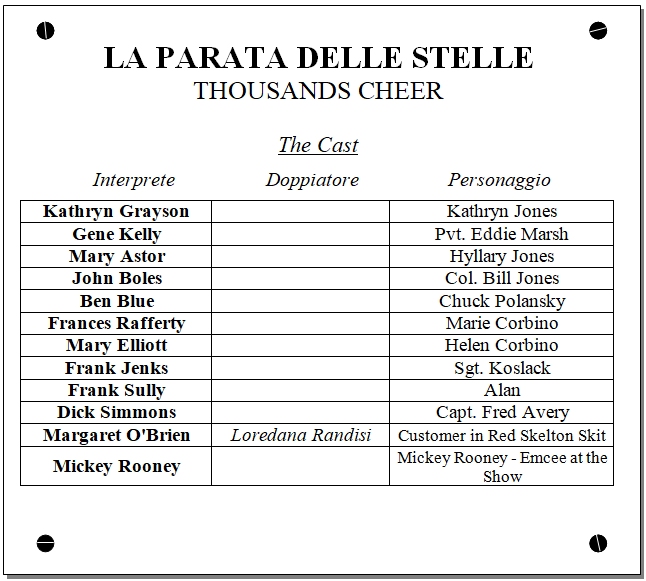 LA PARATA DELLE STELLE
THOUSANDS CHEER

The Cast

| Interprete | Doppiatore | Personaggio |
|---|---|---|
| Kathryn Grayson | | Kathryn Jones |
| Gene Kelly | | Pvt. Eddie Marsh |
| Mary Astor | | Hyllary Jones |
| John Boles | | Col. Bill Jones |
| Ben Blue | | Chuck Polansky |
| Frances Rafferty | | Marie Corbino |
| Mary Elliott | | Helen Corbino |
| Frank Jenks | | Sgt. Koslack |
| Frank Sully | | Alan |
| Dick Simmons | | Capt. Fred Avery |
| Margaret O'Brien | Loredana Randisi | Customer in Red Skelton Skit |
| Mickey Rooney | | Mickey Rooney - Emcee at the Show |